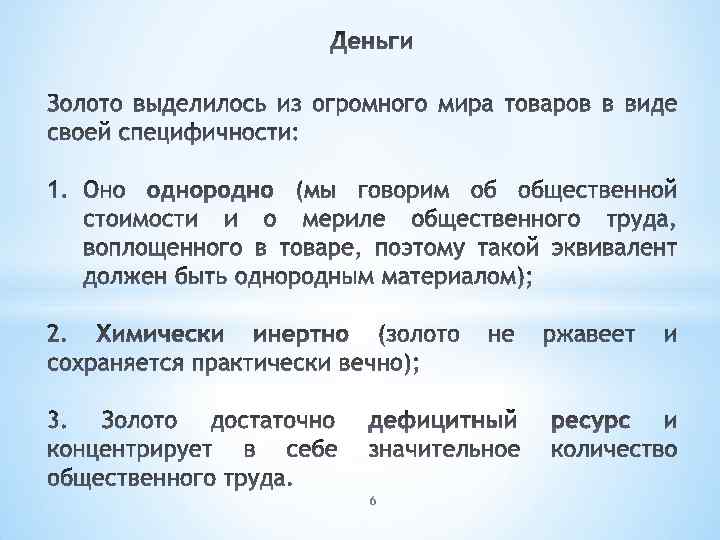 Деньги

Золото выделилось из огромного мира товаров в виде своей специфичности:

1. Оно однородно (мы говорим об общественной стоимости и о мериле общественного труда, воплощенного в товаре, поэтому такой эквивалент должен быть однородным материалом);

2. Химически инертно (золото не ржавеет и сохраняется практически вечно);

3. Золото достаточно дефицитный ресурс и концентрирует в себе значительное количество общественного труда.

6